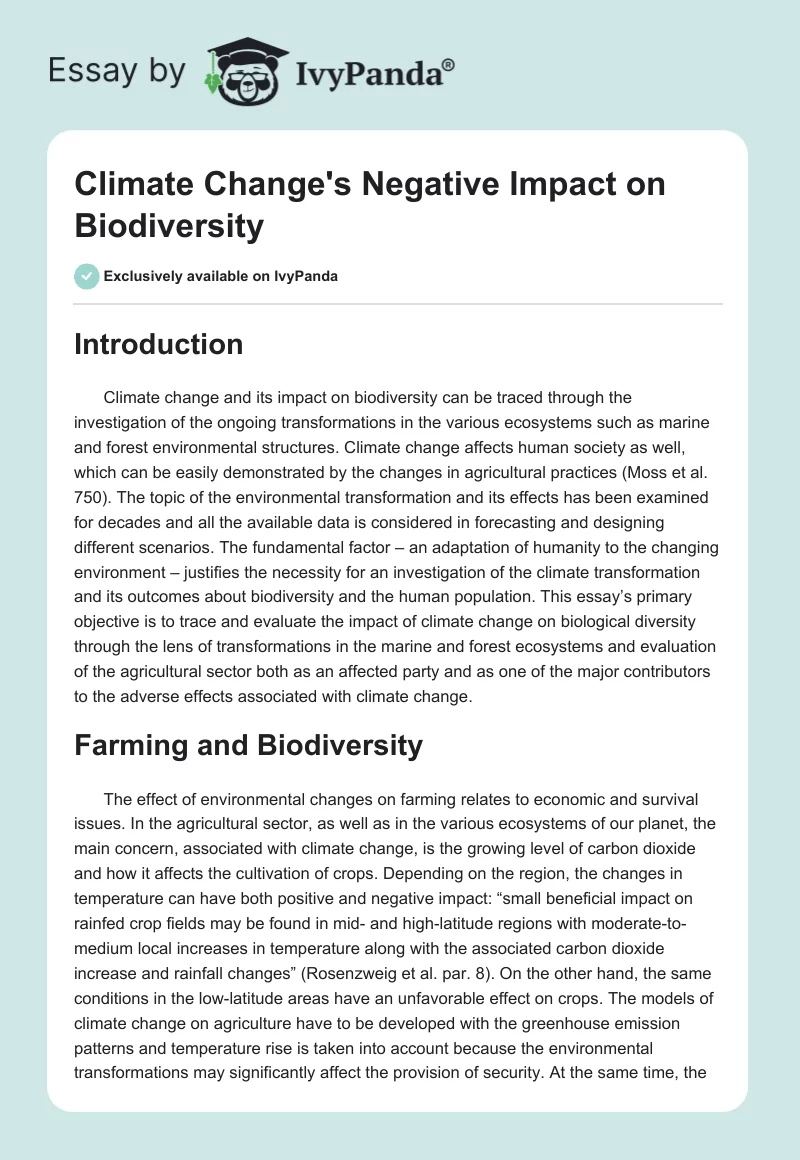 Essay by IvyPanda®

Climate Change's Negative Impact on Biodiversity

Exclusively available on IvyPanda

Introduction

Climate change and its impact on biodiversity can be traced through the investigation of the ongoing transformations in the various ecosystems such as marine and forest environmental structures. Climate change affects human society as well, which can be easily demonstrated by the changes in agricultural practices (Moss et al. 750). The topic of the environmental transformation and its effects has been examined for decades and all the available data is considered in forecasting and designing different scenarios. The fundamental factor – an adaptation of humanity to the changing environment – justifies the necessity for an investigation of the climate transformation and its outcomes about biodiversity and the human population. This essay's primary objective is to trace and evaluate the impact of climate change on biological diversity through the lens of transformations in the marine and forest ecosystems and evaluation of the agricultural sector both as an affected party and as one of the major contributors to the adverse effects associated with climate change.

Farming and Biodiversity

The effect of environmental changes on farming relates to economic and survival issues. In the agricultural sector, as well as in the various ecosystems of our planet, the main concern, associated with climate change, is the growing level of carbon dioxide and how it affects the cultivation of crops. Depending on the region, the changes in temperature can have both positive and negative impact: "small beneficial impact on rainfed crop fields may be found in mid- and high-latitude regions with moderate-to-medium local increases in temperature along with the associated carbon dioxide increase and rainfall changes" (Rosenzweig et al. par. 8). On the other hand, the same conditions in the low-latitude areas have an unfavorable effect on crops. The models of climate change on agriculture have to be developed with the greenhouse emission patterns and temperature rise is taken into account because the environmental transformations may significantly affect the provision of security. At the same time, the